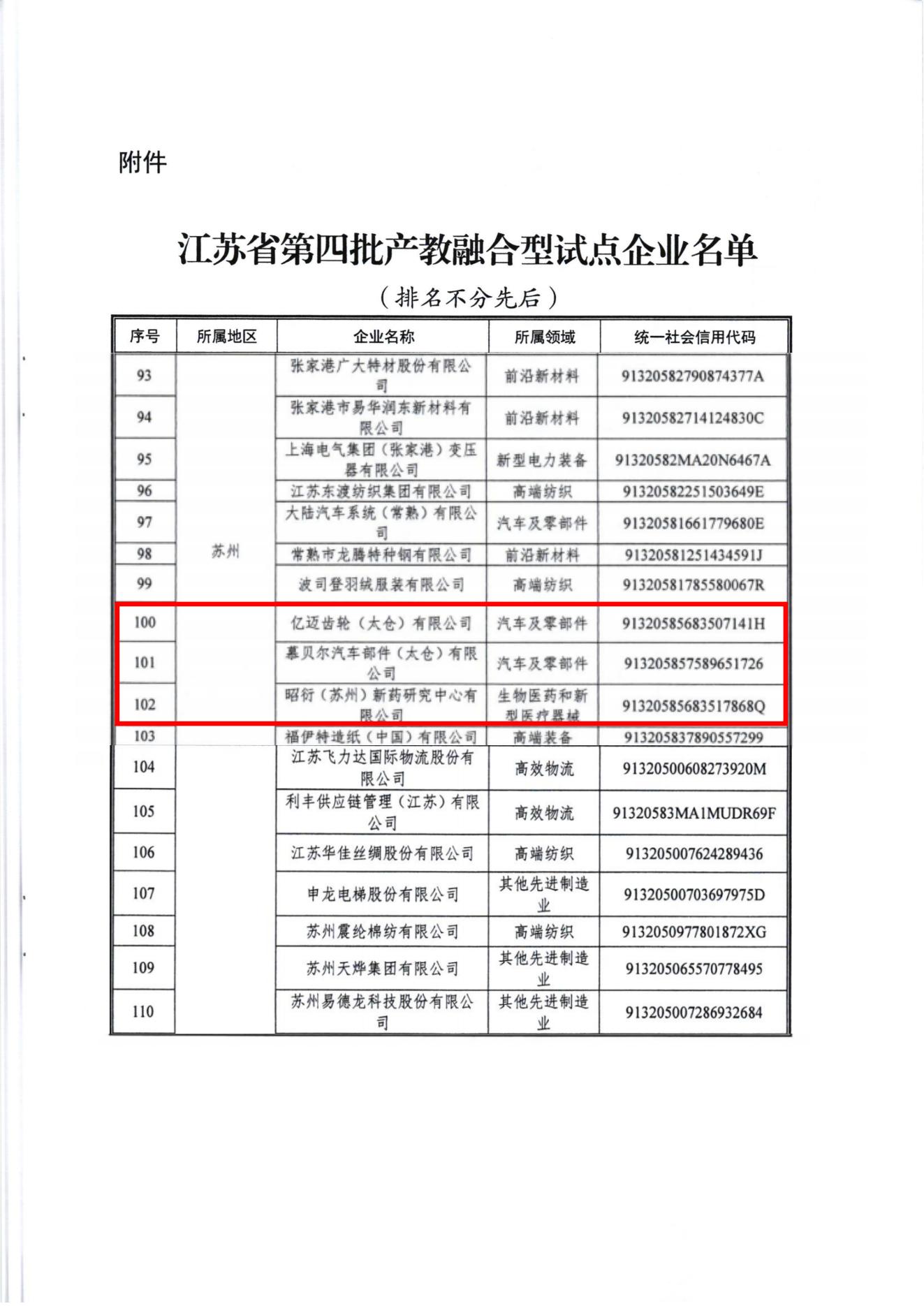 附件

江苏省第四批产教融合型试点企业名单

（排名不分先后）

| 序号 | 所属地区 | 企业名称 | 所属领域 | 统一社会信用代码 |
|---|---|---|---|---|
| 93 | 苏州 | 张家港广大特材股份有限公司 | 前沿新材料 | 91320582790874377A |
| 94 | | 张家港市易华润东新材料有限公司 | 前沿新材料 | 91320582714124830C |
| 95 | | 上海电气集团（张家港）变压器有限公司 | 新型电力装备 | 91320582MA20N6467A |
| 96 | | 江苏东渡纺织集团有限公司 | 高端纺织 | 91320582251503649E |
| 97 | | 大陆汽车系统（常熟）有限公司 | 汽车及零部件 | 91320581661779680E |
| 98 | | 常熟市龙腾特种钢有限公司 | 前沿新材料 | 91320581251434591J |
| 99 | | 波司登羽绒服装有限公司 | 高端纺织 | 91320581785580067R |
| 100 | | 亿迈齿轮（太仓）有限公司 | 汽车及零部件 | 91320585683507141H |
| 101 | | 慕贝尔汽车部件（太仓）有限公司 | 汽车及零部件 | 913205857589651726 |
| 102 | | 昭衍（苏州）新药研究中心有限公司 | 生物医药和新型医疗器械 | 91320585683517868Q |
| 103 | | 福伊特造纸（中国）有限公司 | 高端装备 | 913205837890557299 |
| 104 | | 江苏飞力达国际物流股份有限公司 | 高效物流 | 91320500608273920M |
| 105 | | 利丰供应链管理（江苏）有限公司 | 高效物流 | 91320583MA1MUDR69F |
| 106 | | 江苏华佳丝绸股份有限公司 | 高端纺织 | 913205007624289436 |
| 107 | | 申龙电梯股份有限公司 | 其他先进制造业 | 91320500703697975D |
| 108 | | 苏州震纶棉纺有限公司 | 高端纺织 | 9132050977801872XG |
| 109 | | 苏州天烨集团有限公司 | 其他先进制造业 | 913205065570778495 |
| 110 | | 苏州易德龙科技股份有限公司 | 其他先进制造业 | 913205007286932684 |